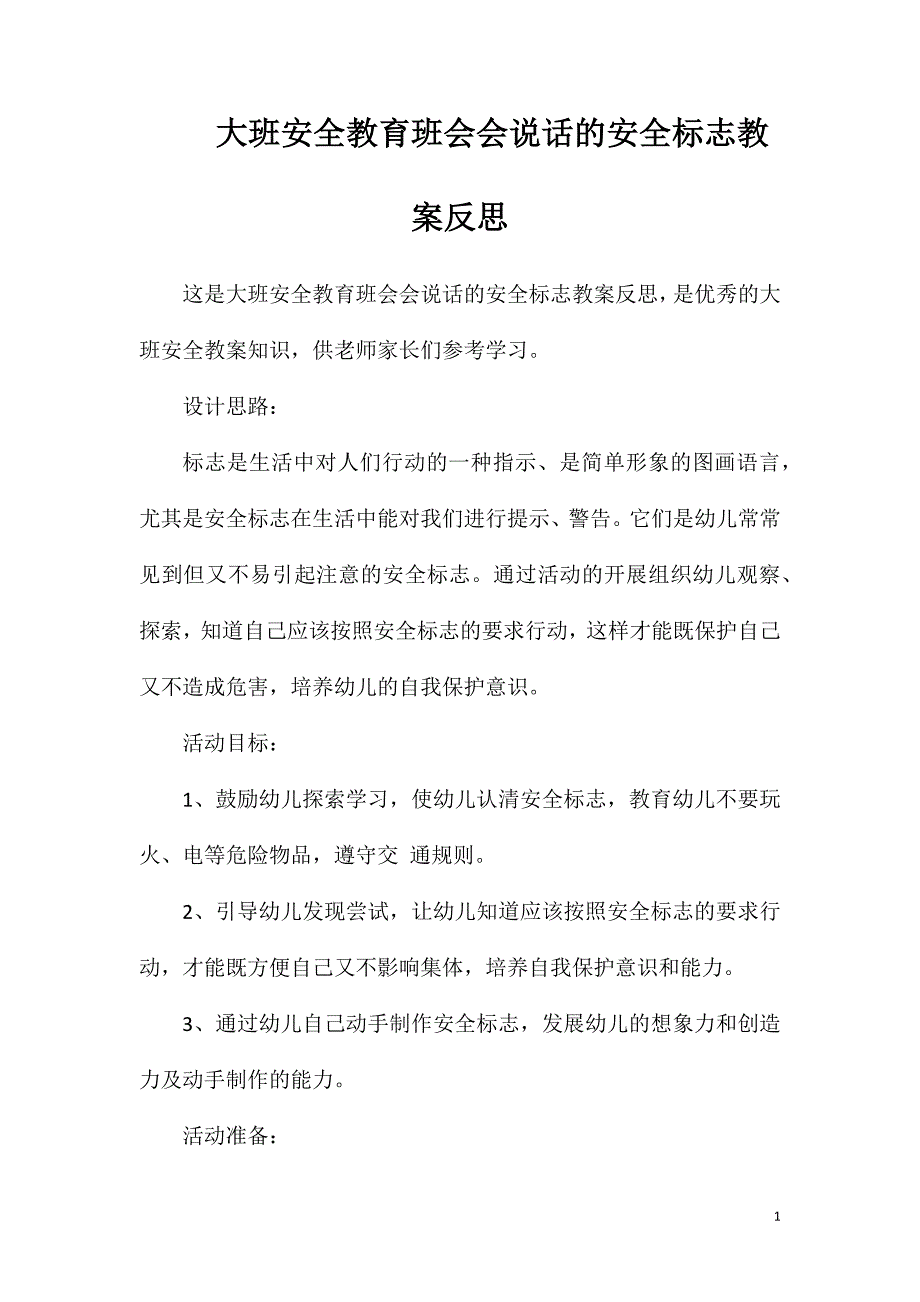 大班安全教育班会会说话的安全标志教案反思

这是大班安全教育班会会说话的安全标志教案反思，是优秀的大班安全教案知识，供老师家长们参考学习。

设计思路：

标志是生活中对人们行动的一种指示、是简单形象的图画语言，尤其是安全标志在生活中能对我们进行提示、警告。它们是幼儿常常见到但又不易引起注意的安全标志。通过活动的开展组织幼儿观察、探索，知道自己应该按照安全标志的要求行动，这样才能既保护自己又不造成危害，培养幼儿的自我保护意识。

活动目标：

1、鼓励幼儿探索学习，使幼儿认清安全标志，教育幼儿不要玩火、电等危险物品，遵守交 通规则。

2、引导幼儿发现尝试，让幼儿知道应该按照安全标志的要求行动，才能既方便自己又不影响集体，培养自我保护意识和能力。

3、通过幼儿自己动手制作安全标志，发展幼儿的想象力和创造力及动手制作的能力。

活动准备：

1